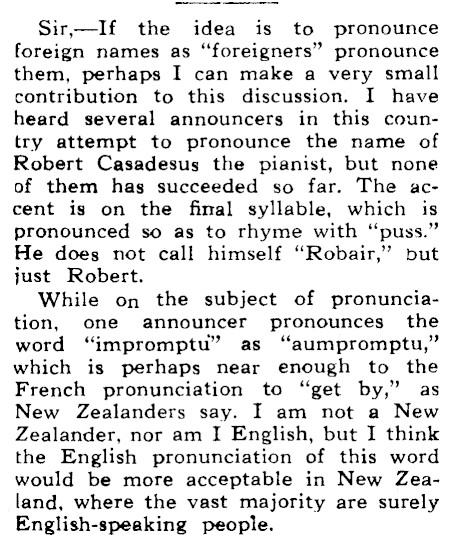 Sir,—If the idea is to pronounce foreign names as "foreigners" pronounce them, perhaps I can make a very small contribution to this discussion. I have heard several announcers in this country attempt to pronounce the name of Robert Casadesus the pianist, but none of them has succeeded so far. The accent is on the final syllable, which is pronounced so as to rhyme with "puss." He does not call himself "Robair," but just Robert.

While on the subject of pronunciation, one announcer pronounces the word "impromptu" as "aumpromptu," which is perhaps near enough to the French pronunciation to "get by," as New Zealanders say. I am not a New Zealander, nor am I English, but I think the English pronunciation of this word would be more acceptable in New Zealand, where the vast majority are surely English-speaking people.